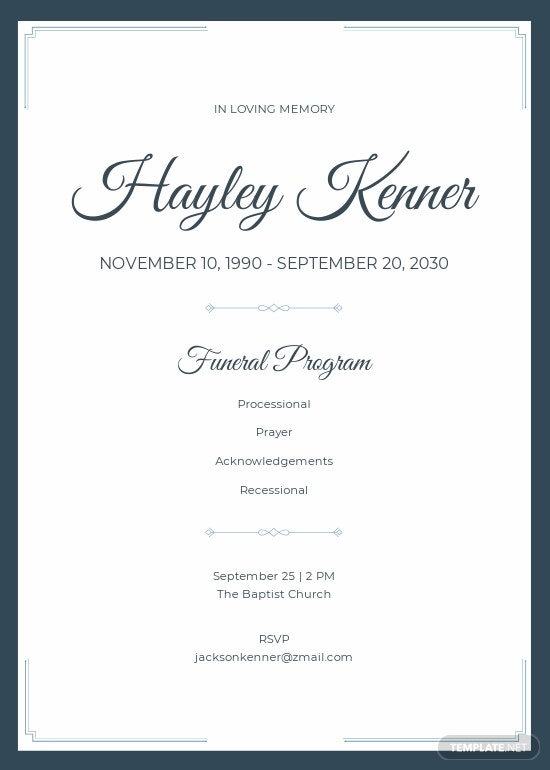 IN LOVING MEMORY

Hayley Kenner

NOVEMBER 10, 1990 - SEPTEMBER 20, 2030

Funeral Program

Processional

Prayer

Acknowledgements

Recessional

September 25 | 2 PM
The Baptist Church

RSVP
jacksonkenner@zmail.com

TEMPLATE.NET